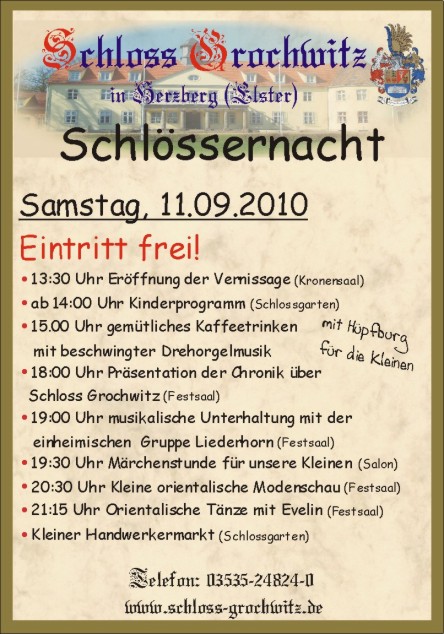 Schloss Grochwitz
in Herzberg (Elster)

Schlössernacht

Samstag, 11.09.2010

Eintritt frei!

• 13:30 Uhr Eröffnung der Vernissage (Kronensaal)
• ab 14:00 Uhr Kinderprogramm (Schlossgarten)
• 15.00 Uhr gemütliches Kaffeetrinken mit beschwingter Drehorgelmusik
• 18:00 Uhr Präsentation der Chronik über Schloss Grochwitz (Festsaal)
• 19:00 Uhr musikalische Unterhaltung mit der einheimischen Gruppe Liederhorn (Festsaal)
• 19:30 Uhr Märchenstunde für unsere Kleinen (Salon)
• 20:30 Uhr Kleine orientalische Modenschau (Festsaal)
• 21:15 Uhr Orientalische Tänze mit Evelin (Festsaal)
• Kleiner Handwerkermarkt (Schlossgarten)

mit Hüpfburg für die Kleinen

Telefon: 03535-24824-0
www.schloss-grochwitz.de